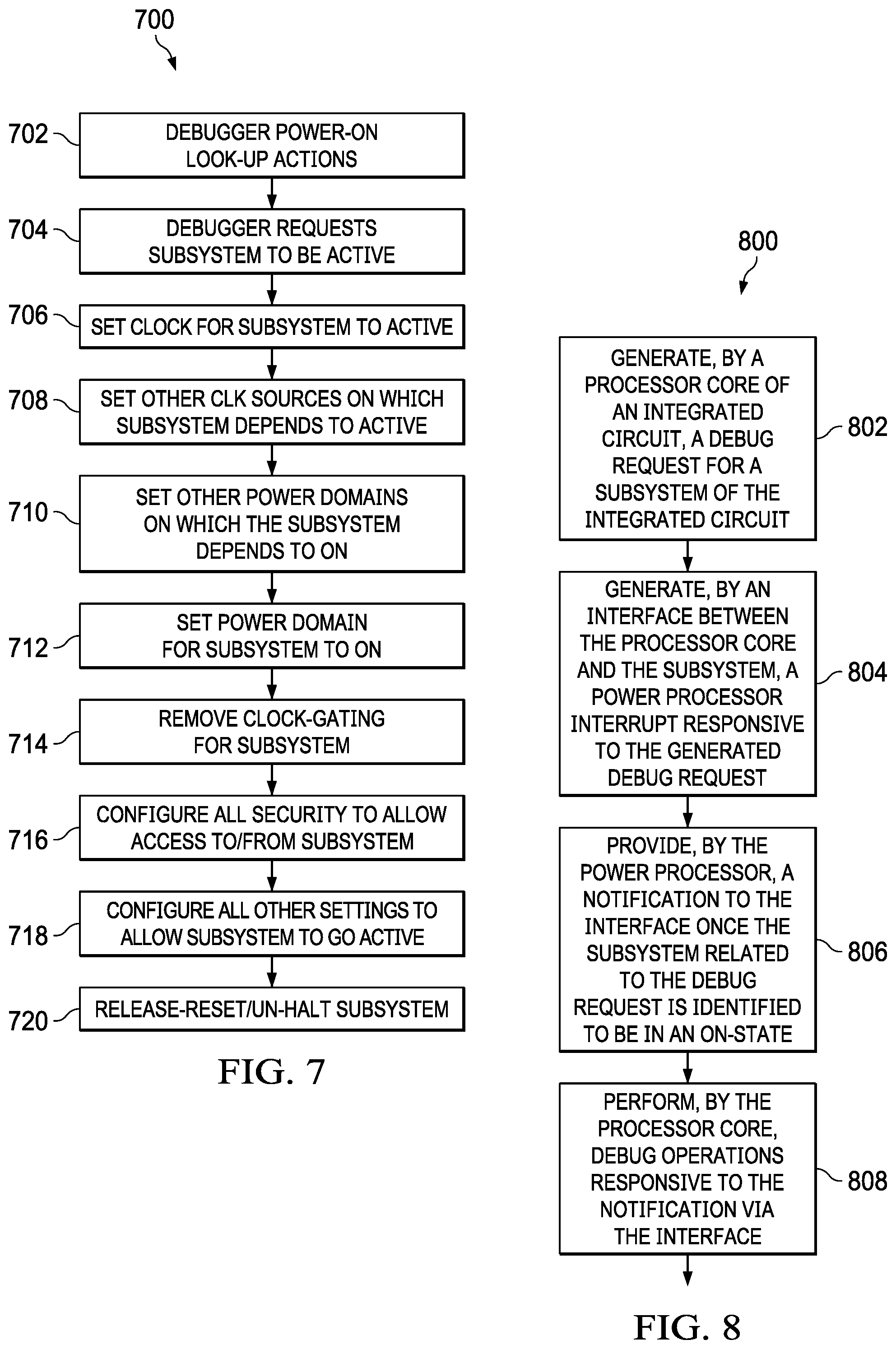 700

702 DEBUGGER POWER-ON LOOK-UP ACTIONS

704 DEBUGGER REQUESTS SUBSYSTEM TO BE ACTIVE

706 SET CLOCK FOR SUBSYSTEM TO ACTIVE

708 SET OTHER CLK SOURCES ON WHICH SUBSYSTEM DEPENDS TO ACTIVE

710 SET OTHER POWER DOMAINS ON WHICH THE SUBSYSTEM DEPENDS TO ON

712 SET POWER DOMAIN FOR SUBSYSTEM TO ON

714 REMOVE CLOCK-GATING FOR SUBSYSTEM

716 CONFIGURE ALL SECURITY TO ALLOW ACCESS TO/FROM SUBSYSTEM

718 CONFIGURE ALL OTHER SETTINGS TO ALLOW SUBSYSTEM TO GO ACTIVE

720 RELEASE-RESET/UN-HALT SUBSYSTEM

FIG. 7

800

GENERATE, BY A PROCESSOR CORE OF AN INTEGRATED CIRCUIT, A DEBUG REQUEST FOR A SUBSYSTEM OF THE INTEGRATED CIRCUIT 802

GENERATE, BY AN INTERFACE BETWEEN THE PROCESSOR CORE AND THE SUBSYSTEM, A POWER PROCESSOR INTERRUPT RESPONSIVE TO THE GENERATED DEBUG REQUEST 804

PROVIDE, BY THE POWER PROCESSOR, A NOTIFICATION TO THE INTERFACE ONCE THE SUBSYSTEM RELATED TO THE DEBUG REQUEST IS IDENTIFIED TO BE IN AN ON-STATE 806

PERFORM, BY THE PROCESSOR CORE, DEBUG OPERATIONS RESPONSIVE TO THE NOTIFICATION VIA THE INTERFACE 808

FIG. 8